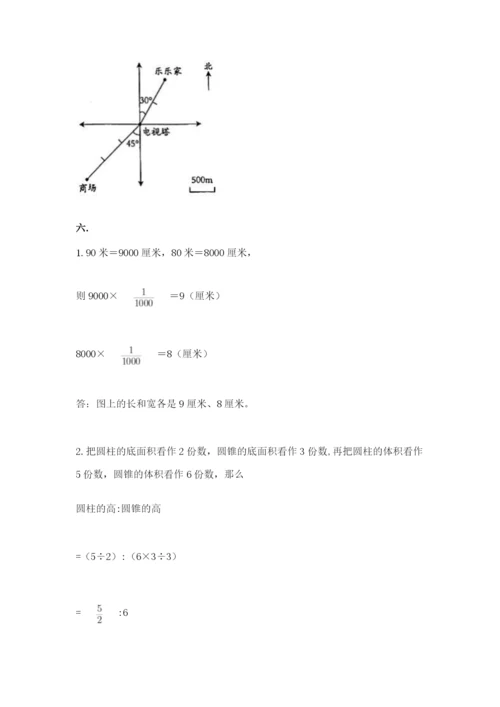 乐乐家

北

30°

电视塔

45°

商场

500m

六.

1. 90 米＝9000 厘米，80 米＝8000 厘米，

则 9000× $\frac{1}{1000}$ ＝9（厘米）

8000× $\frac{1}{1000}$ ＝8（厘米）

答：图上的长和宽各是 9 厘米、8 厘米。

2. 把圆柱的底面积看作 2 份数，圆锥的底面积看作 3 份数, 再把圆柱的体积看作 5 份数，圆锥的体积看作 6 份数，那么

圆柱的高:圆锥的高

＝（5÷2）:（6×3÷3）

＝ $\frac{5}{2}$ :6